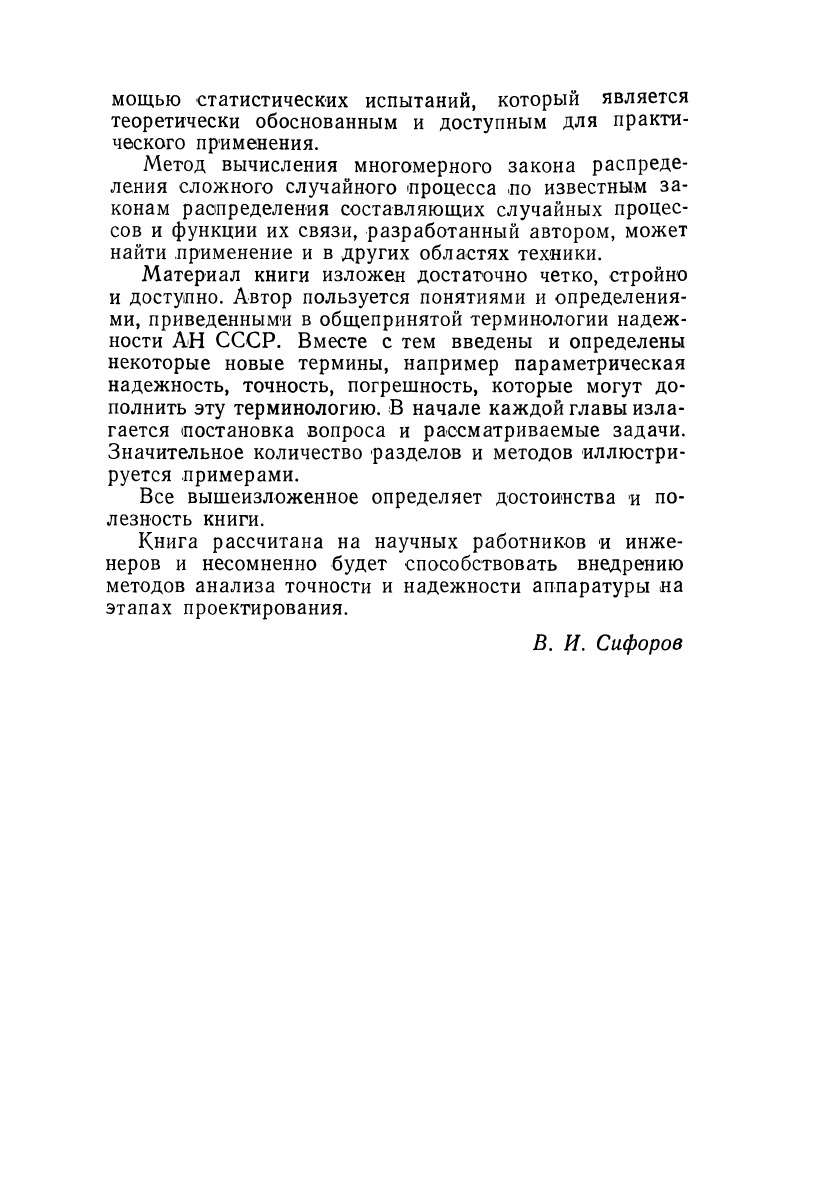 мощью статистических испытаний, который является теоретически обоснованным и доступным для практического применения.

Метод вычисления многомерного закона распределения сложного случайного процесса по известным законам распределения составляющих случайных процессов и функции их связи, разработанный автором, может найти применение и в других областях техники.

Материал книги изложен достаточно четко, стройно и доступно. Автор пользуется понятиями и определениями, приведенными в общепринятой терминологии надежности АН СССР. Вместе с тем введены и определены некоторые новые термины, например параметрическая надежность, точность, погрешность, которые могут дополнить эту терминологию. В начале каждой главы излагается постановка вопроса и рассматриваемые задачи. Значительное количество разделов и методов иллюстрируется примерами.

Все вышеизложенное определяет достоинства и полезность книги.

Книга рассчитана на научных работников и инженеров и несомненно будет способствовать внедрению методов анализа точности и надежности аппаратуры на этапах проектирования.

В. И. Сифоров